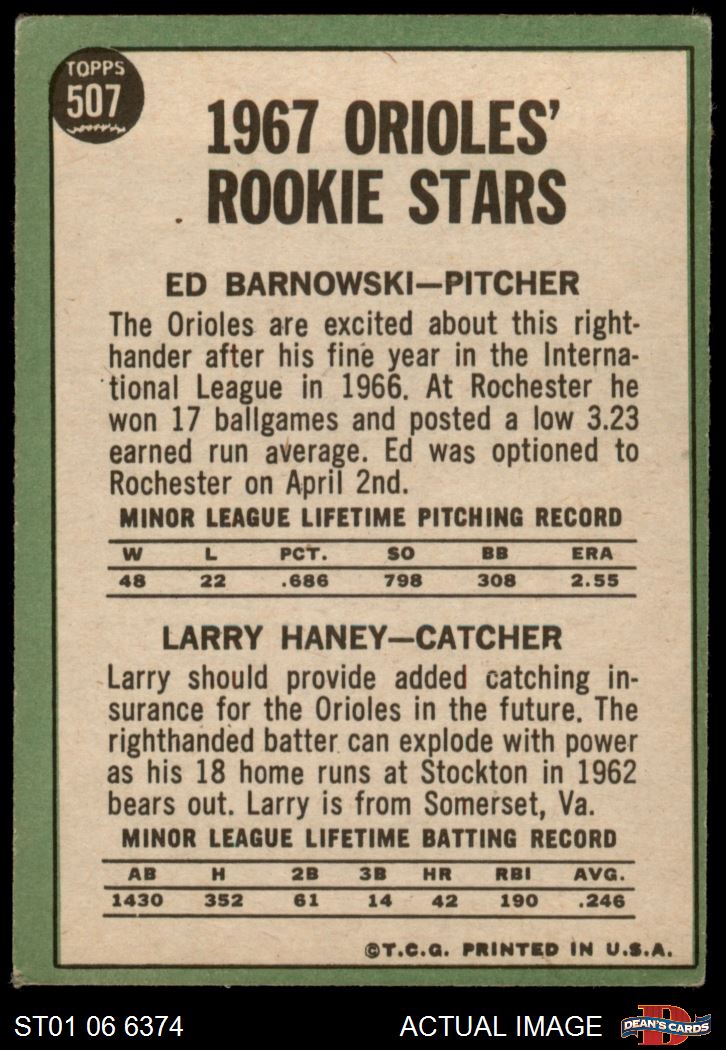 TOPPS
507

1967 ORIOLES' ROOKIE STARS

ED BARNOWSKI—PITCHER

The Orioles are excited about this righthander after his fine year in the International League in 1966. At Rochester he won 17 ballgames and posted a low 3.23 earned run average. Ed was optioned to Rochester on April 2nd.

MINOR LEAGUE LIFETIME PITCHING RECORD

| W | L | PCT. | SO | BB | ERA |
|---|---|---|---|---|---|
| 48 | 22 | .686 | 798 | 308 | 2.55 |

LARRY HANEY—CATCHER

Larry should provide added catching insurance for the Orioles in the future. The righthanded batter can explode with power as his 18 home runs at Stockton in 1962 bears out. Larry is from Somerset, Va.

MINOR LEAGUE LIFETIME BATTING RECORD

| AB | H | 2B | 3B | HR | RBI | AVG. |
|---|---|---|---|---|---|---|
| 1430 | 352 | 61 | 14 | 42 | 190 | .246 |

©T.C.G. PRINTED IN U.S.A.

ST01 06 6374

ACTUAL IMAGE

DEAN'S CARDS